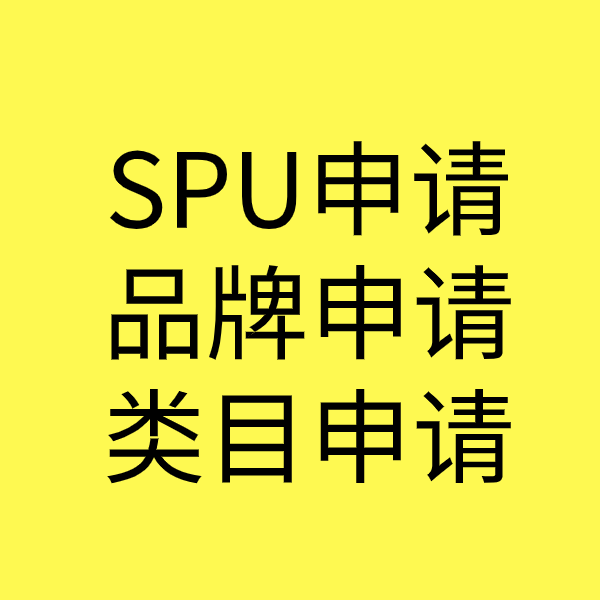 SPU申请
品牌申请
类目申请